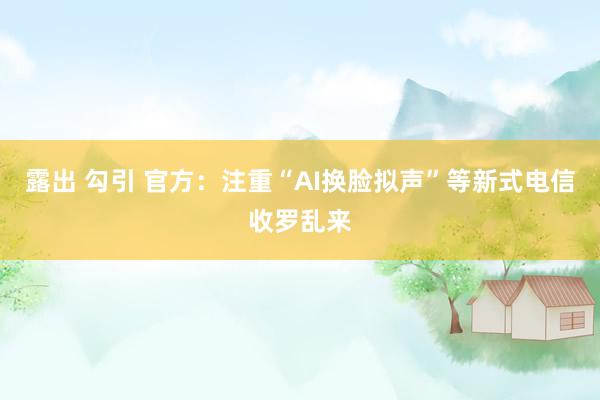 露出 勾引 官方：注重“AI换脸拟声”等新式电信收罗乱来